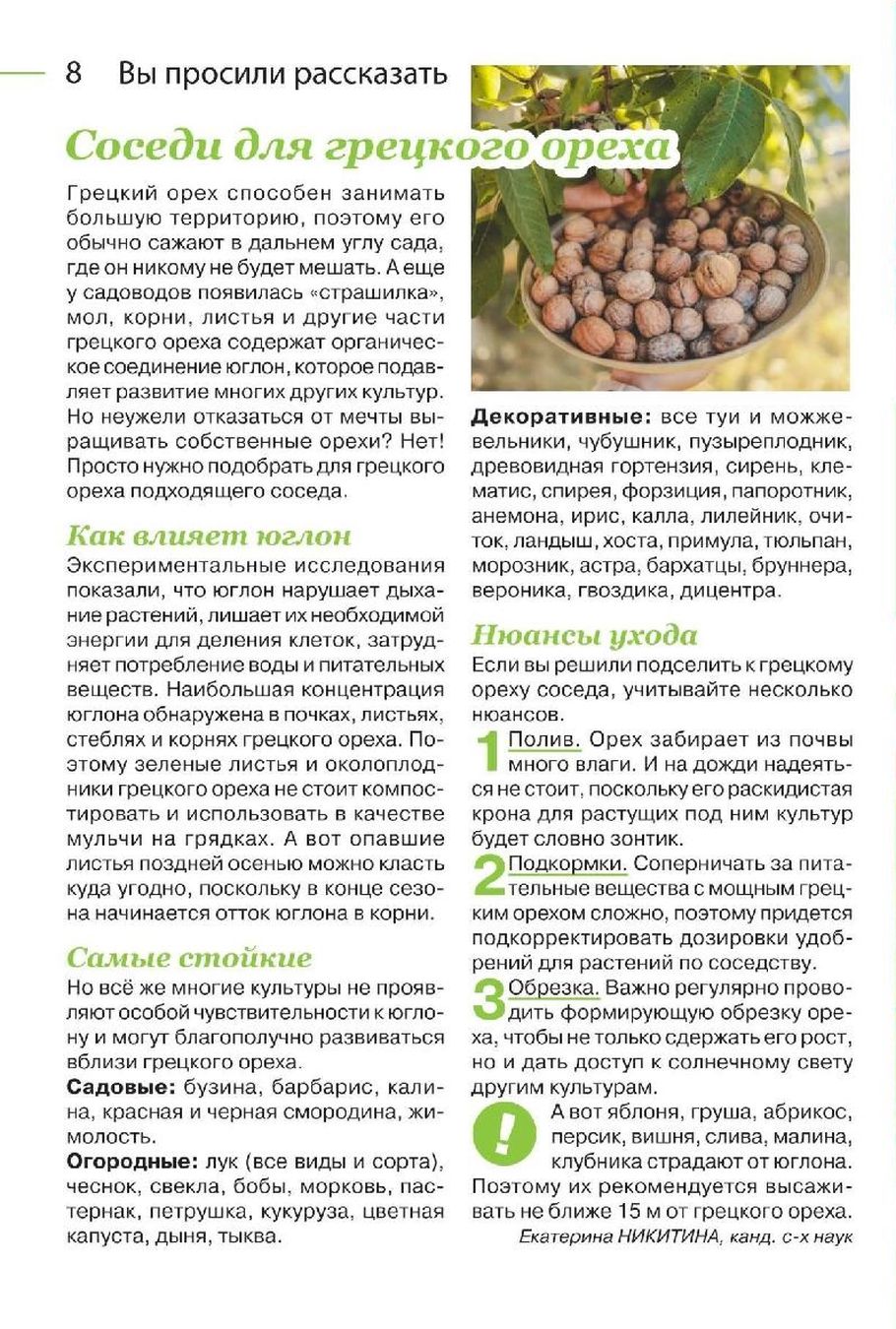 8 Вы просили рассказать

Соседи для грецкого ореха

Грецкий орех способен занимать большую территорию, поэтому его обычно сажают в дальнем углу сада, где он никому не будет мешать. А еще у садоводов появилась «страшилка», мол, корни, листья и другие части грецкого ореха содержат органическое соединение юглон, которое подавляет развитие многих других культур. Но неужели отказаться от мечты выращивать собственные орехи? Нет! Просто нужно подобрать для грецкого ореха подходящего соседа.

Как влияет юглон

Экспериментальные исследования показали, что юглон нарушает дыхание растений, лишает их необходимой энергии для деления клеток, затрудняет потребление воды и питательных веществ. Наибольшая концентрация юглона обнаружена в почках, листьях, стеблях и корнях грецкого ореха. Поэтому зеленые листья и околоплодники грецкого ореха не стоит компостировать и использовать в качестве мульчи на грядках. А вот опавшие листья поздней осенью можно класть куда угодно, поскольку в конце сезона начинается отток юглона в корни.

Самые стойкие

Но всё же многие культуры не проявляют особой чувствительности к юглону и могут благополучно развиваться вблизи грецкого ореха.

Садовые: бузина, барбарис, калина, красная и черная смородина, жимолость.

Огородные: лук (все виды и сорта), чеснок, свекла, бобы, морковь, пастернак, петрушка, кукуруза, цветная капуста, дыня, тыква.

Декоративные: все туи и можжевельники, чубушник, пузыреплодник, древовидная гортензия, сирень, клематис, спирея, форзиция, папоротник, анемона, ирис, калла, лилейник, очиток, ландыш, хоста, примула, тюльпан, морозник, астра, бархатцы, бруннера, вероника, гвоздика, дицентра.

Нюансы ухода

Если вы решили подселить к грецкому ореху соседа, учитывайте несколько нюансов.

1 Полив. Орех забирает из почвы много влаги. И на дожди надеяться не стоит, поскольку его раскидистая крона для растущих под ним культур будет словно зонтик.

2 Подкормки. Соперничать за питательные вещества с мощным грецким орехом сложно, поэтому придется подкорректировать дозировки удобрений для растений по соседству.

3 Обрезка. Важно регулярно проводить формирующую обрезку ореха, чтобы не только сдержать его рост, но и дать доступ к солнечному свету другим культурам.

! А вот яблоня, груша, абрикос, персик, вишня, слива, малина, клубника страдают от юглона. Поэтому их рекомендуется высаживать не ближе 15 м от грецкого ореха.

Екатерина НИКИТИНА, канд. с-х наук